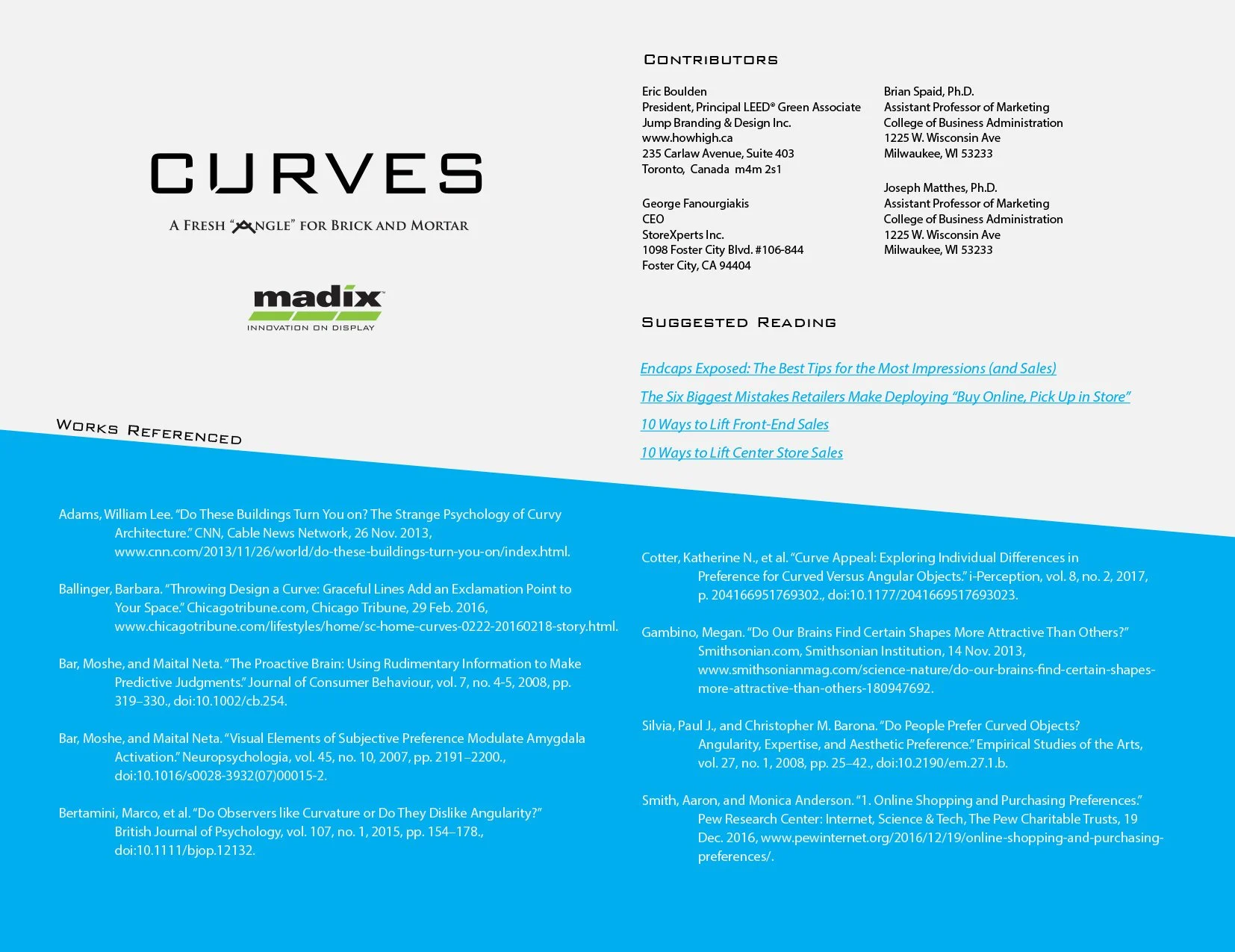 CURVES

A FRESH "ANGLE" FOR BRICK AND MORTAR

madix
INNOVATION ON DISPLAY

CONTRIBUTORS

Eric Boulden
President, Principal LEED® Green Associate
Jump Branding & Design Inc.
www.howhigh.ca
235 Carlaw Avenue, Suite 403
Toronto, Canada m4m 2s1

George Fanourgiakis
CEO
StoreXperts Inc.
1098 Foster City Blvd. #106-844
Foster City, CA 94404

Brian Spaid, Ph.D.
Assistant Professor of Marketing
College of Business Administration
1225 W. Wisconsin Ave
Milwaukee, WI 53233

Joseph Matthes, Ph.D.
Assistant Professor of Marketing
College of Business Administration
1225 W. Wisconsin Ave
Milwaukee, WI 53233

SUGGESTED READING

Endcaps Exposed: The Best Tips for the Most Impressions (and Sales)

The Six Biggest Mistakes Retailers Make Deploying "Buy Online, Pick Up in Store"

10 Ways to Lift Front-End Sales

10 Ways to Lift Center Store Sales

WORKS REFERENCED

Adams, William Lee. "Do These Buildings Turn You on? The Strange Psychology of Curvy Architecture." CNN, Cable News Network, 26 Nov. 2013, www.cnn.com/2013/11/26/world/do-these-buildings-turn-you-on/index.html.

Ballinger, Barbara. "Throwing Design a Curve: Graceful Lines Add an Exclamation Point to Your Space." Chicagotribune.com, Chicago Tribune, 29 Feb. 2016, www.chicagotribune.com/lifestyles/home/sc-home-curves-0222-20160218-story.html.

Bar, Moshe, and Maital Neta. "The Proactive Brain: Using Rudimentary Information to Make Predictive Judgments." Journal of Consumer Behaviour, vol. 7, no. 4-5, 2008, pp. 319–330., doi:10.1002/cb.254.

Bar, Moshe, and Maital Neta. "Visual Elements of Subjective Preference Modulate Amygdala Activation." Neuropsychologia, vol. 45, no. 10, 2007, pp. 2191–2200., doi:10.1016/s0028-3932(07)00015-2.

Bertamini, Marco, et al. "Do Observers like Curvature or Do They Dislike Angularity?" British Journal of Psychology, vol. 107, no. 1, 2015, pp. 154–178., doi:10.1111/bjop.12132.

Cotter, Katherine N., et al. "Curve Appeal: Exploring Individual Differences in Preference for Curved Versus Angular Objects." i-Perception, vol. 8, no. 2, 2017, p. 204166951769302., doi:10.1177/2041669517693023.

Gambino, Megan. "Do Our Brains Find Certain Shapes More Attractive Than Others?" Smithsonian.com, Smithsonian Institution, 14 Nov. 2013, www.smithsonianmag.com/science-nature/do-our-brains-find-certain-shapes-more-attractive-than-others-180947692.

Silvia, Paul J., and Christopher M. Barona. "Do People Prefer Curved Objects? Angularity, Expertise, and Aesthetic Preference." Empirical Studies of the Arts, vol. 27, no. 1, 2008, pp. 25–42., doi:10.2190/em.27.1.b.

Smith, Aaron, and Monica Anderson. "1. Online Shopping and Purchasing Preferences." Pew Research Center: Internet, Science & Tech, The Pew Charitable Trusts, 19 Dec. 2016, www.pewinternet.org/2016/12/19/online-shopping-and-purchasing-preferences/.